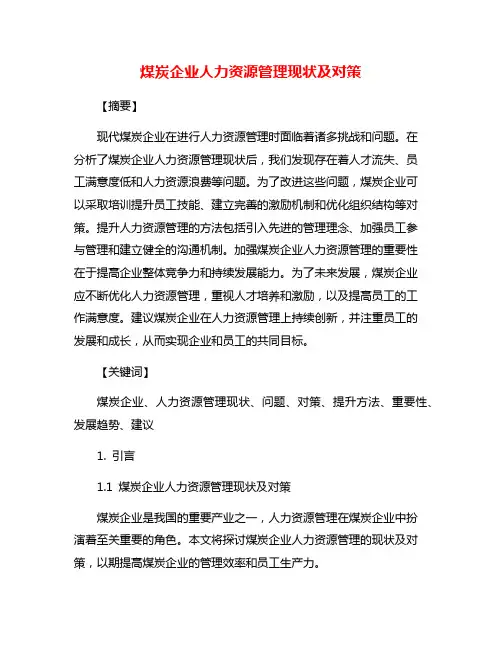 煤炭企业人力资源管理现状及对策

【摘要】

现代煤炭企业在进行人力资源管理时面临着诸多挑战和问题。在分析了煤炭企业人力资源管理现状后，我们发现存在着人才流失、员工满意度低和人力资源浪费等问题。为了改进这些问题，煤炭企业可以采取培训提升员工技能、建立完善的激励机制和优化组织结构等对策。提升人力资源管理的方法包括引入先进的管理理念、加强员工参与管理和建立健全的沟通机制。加强煤炭企业人力资源管理的重要性在于提高企业整体竞争力和持续发展能力。为了未来发展，煤炭企业应不断优化人力资源管理，重视人才培养和激励，以及提高员工的工作满意度。建议煤炭企业在人力资源管理上持续创新，并注重员工的发展和成长，从而实现企业和员工的共同目标。

【关键词】

煤炭企业、人力资源管理现状、问题、对策、提升方法、重要性、发展趋势、建议

1. 引言

1.1 煤炭企业人力资源管理现状及对策

煤炭企业是我国的重要产业之一，人力资源管理在煤炭企业中扮演着至关重要的角色。本文将探讨煤炭企业人力资源管理的现状及对策，以期提高煤炭企业的管理效率和员工生产力。